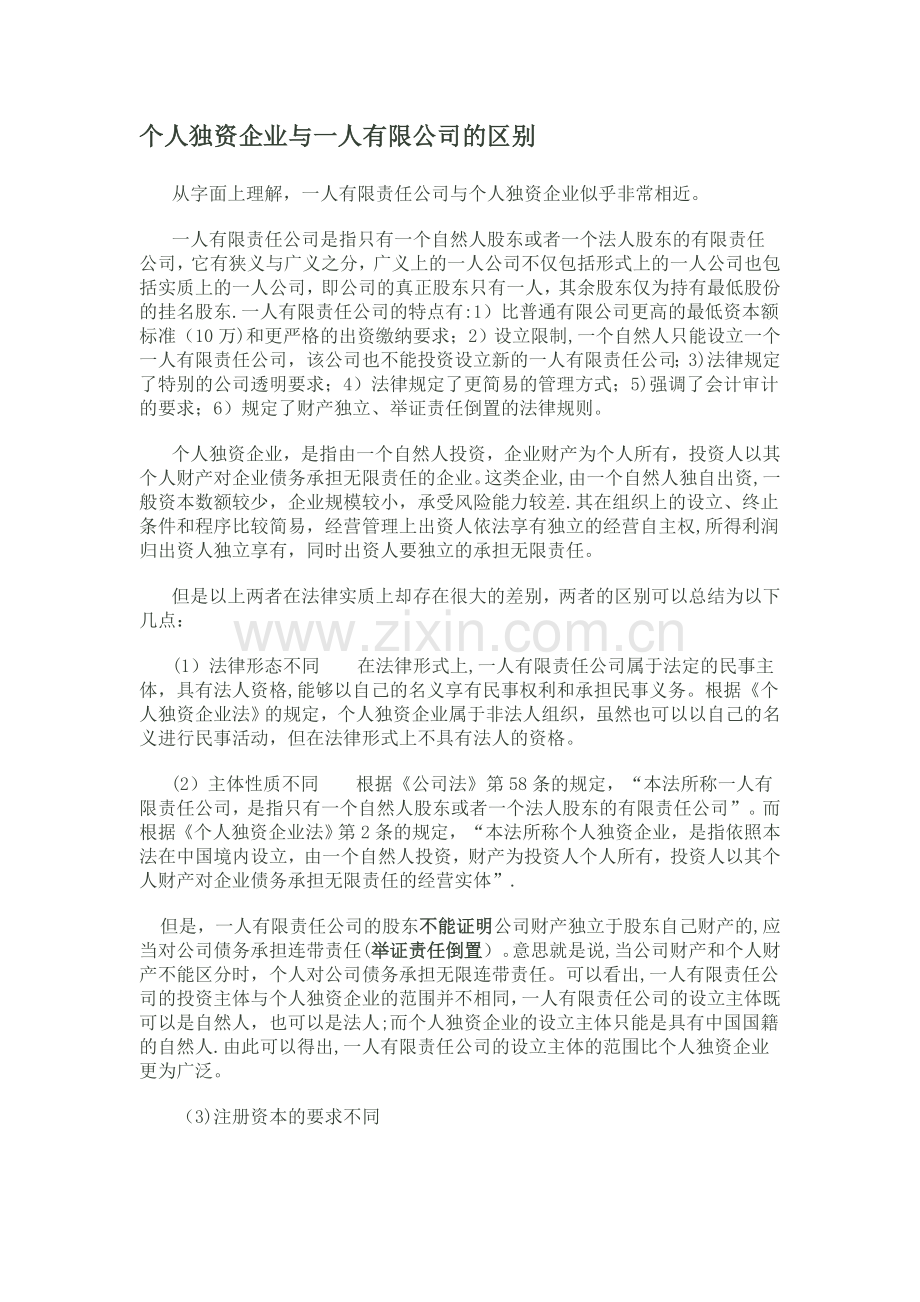 个人独资企业与一人有限公司的区别

从字面上理解，一人有限责任公司与个人独资企业似乎非常相近。

一人有限责任公司是指只有一个自然人股东或者一个法人股东的有限责任公司，它有狭义与广义之分，广义上的一人公司不仅包括形式上的一人公司也包括实质上的一人公司，即公司的真正股东只有一人，其余股东仅为持有最低股份的挂名股东.一人有限责任公司的特点有:1）比普通有限公司更高的最低资本额标准（10万)和更严格的出资缴纳要求；2）设立限制,一个自然人只能设立一个一人有限责任公司，该公司也不能投资设立新的一人有限责任公司;3)法律规定了特别的公司透明要求；4）法律规定了更简易的管理方式；5)强调了会计审计的要求；6）规定了财产独立、举证责任倒置的法律规则。

个人独资企业，是指由一个自然人投资，企业财产为个人所有，投资人以其个人财产对企业债务承担无限责任的企业。这类企业,由一个自然人独自出资,一般资本数额较少，企业规模较小，承受风险能力较差.其在组织上的设立、终止条件和程序比较简易，经营管理上出资人依法享有独立的经营自主权,所得利润归出资人独立享有，同时出资人要独立的承担无限责任。

但是以上两者在法律实质上却存在很大的差别，两者的区别可以总结为以下几点：

(1）法律形态不同 在法律形式上,一人有限责任公司属于法定的民事主体，具有法人资格,能够以自己的名义享有民事权利和承担民事义务。根据《个人独资企业法》的规定，个人独资企业属于非法人组织，虽然也可以以自己的名义进行民事活动，但在法律形式上不具有法人的资格。

(2）主体性质不同 根据《公司法》第58条的规定，“本法所称一人有限责任公司，是指只有一个自然人股东或者一个法人股东的有限责任公司”。而根据《个人独资企业法》第2条的规定，“本法所称个人独资企业，是指依照本法在中国境内设立，由一个自然人投资，财产为投资人个人所有，投资人以其个人财产对企业债务承担无限责任的经营实体”.

但是，一人有限责任公司的股东不能证明公司财产独立于股东自己财产的,应当对公司债务承担连带责任(举证责任倒置）。意思就是说,当公司财产和个人财产不能区分时，个人对公司债务承担无限连带责任。可以看出,一人有限责任公司的投资主体与个人独资企业的范围并不相同,一人有限责任公司的设立主体既可以是自然人，也可以是法人;而个人独资企业的设立主体只能是具有中国国籍的自然人.由此可以得出,一人有限责任公司的设立主体的范围比个人独资企业更为广泛。

(3)注册资本的要求不同

www.zixin.com.cn